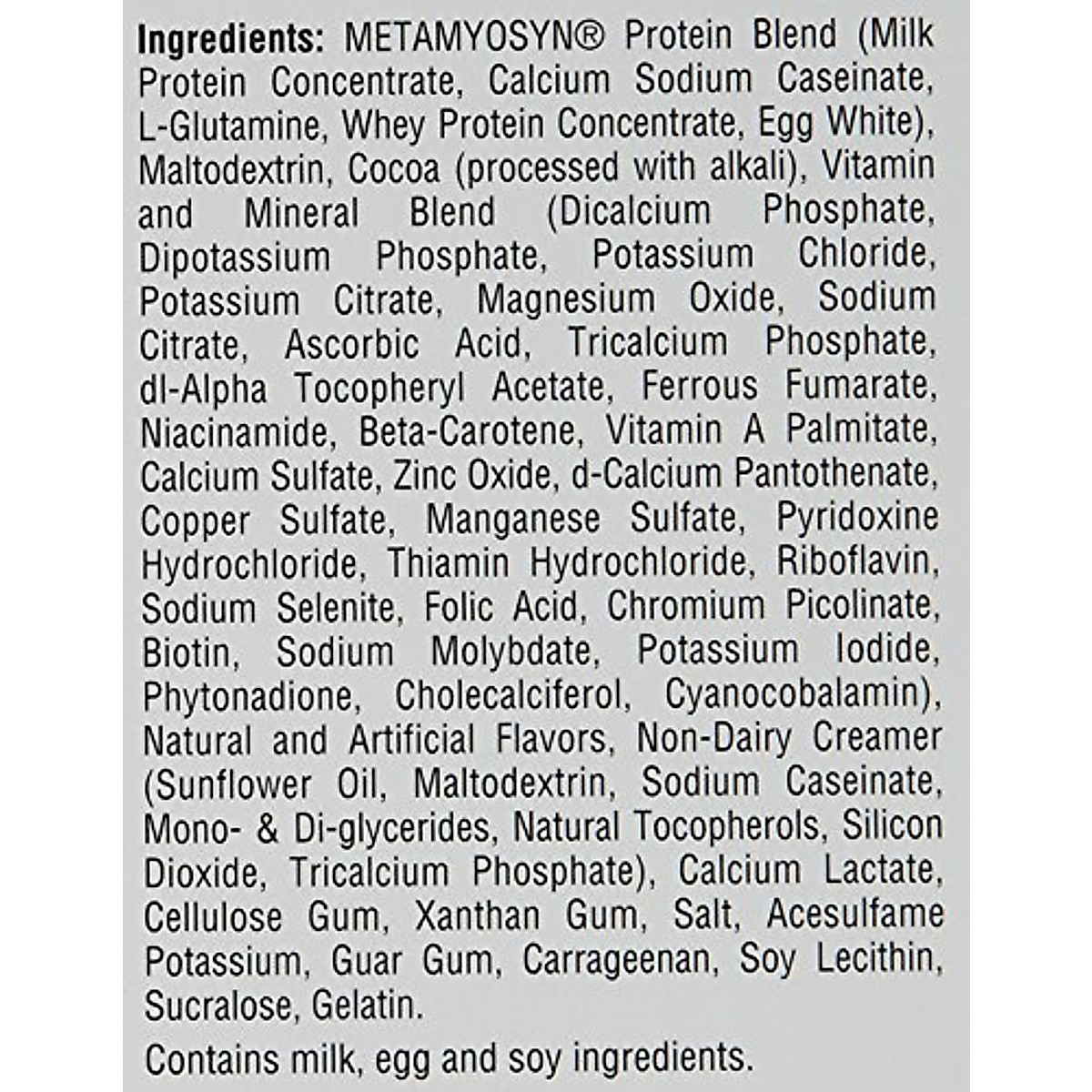 Ingredients: METAMYOSYN® Protein Blend (Milk Protein Concentrate, Calcium Sodium Caseinate, L-Glutamine, Whey Protein Concentrate, Egg White), Maltodextrin, Cocoa (processed with alkali), Vitamin and Mineral Blend (Dicalcium Phosphate, Dipotassium Phosphate, Potassium Chloride, Potassium Citrate, Magnesium Oxide, Sodium Citrate, Ascorbic Acid, Tricalcium Phosphate, dl-Alpha Tocopheryl Acetate, Ferrous Fumarate, Niacinamide, Beta-Carotene, Vitamin A Palmitate, Calcium Sulfate, Zinc Oxide, d-Calcium Pantothenate, Copper Sulfate, Manganese Sulfate, Pyridoxine Hydrochloride, Thiamin Hydrochloride, Riboflavin, Sodium Selenite, Folic Acid, Chromium Picolinate, Biotin, Sodium Molybdate, Potassium Iodide, Phytonadione, Cholecalciferol, Cyanocobalamin), Natural and Artificial Flavors, Non-Dairy Creamer (Sunflower Oil, Maltodextrin, Sodium Caseinate, Mono- & Di-glycerides, Natural Tocopherols, Silicon Dioxide, Tricalcium Phosphate), Calcium Lactate, Cellulose Gum, Xanthan Gum, Salt, Acesulfame Potassium, Guar Gum, Carrageenan, Soy Lecithin, Sucralose, Gelatin.

Contains milk, egg and soy ingredients.